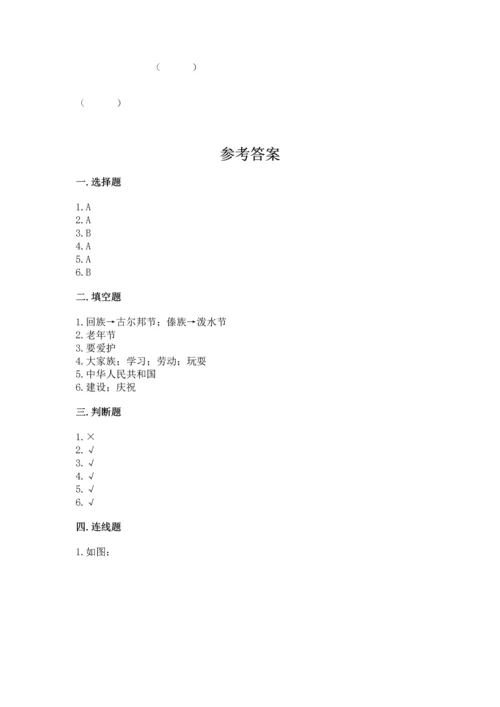 (　　)

(　　)

参考答案

一. 选择题

1. A
2. A
3. B
4. A
5. A
6. B

二. 填空题

1. 回族→古尔邦节；傣族→泼水节
2. 老年节
3. 要爱护
4. 大家族；学习；劳动；玩耍
5. 中华人民共和国
6. 建设；庆祝

三. 判断题

1. ×
2. √
3. √
4. √
5. √
6. √

四. 连线题

1. 如图：